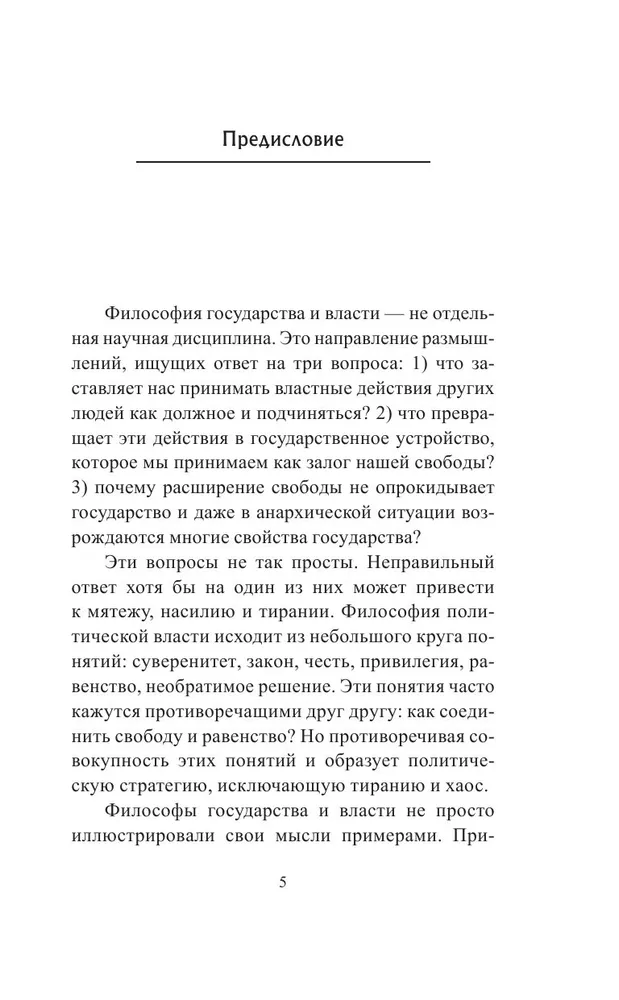 Предисловие

Философия государства и власти — не отдельная научная дисциплина. Это направление размышлений, ищущих ответ на три вопроса: 1) что заставляет нас принимать властные действия других людей как должное и подчиняться? 2) что превращает эти действия в государственное устройство, которое мы принимаем как залог нашей свободы? 3) почему расширение свободы не опрокидывает государство и даже в анархической ситуации возрождаются многие свойства государства?

Эти вопросы не так просты. Неправильный ответ хотя бы на один из них может привести к мятежу, насилию и тирании. Философия политической власти исходит из небольшого круга понятий: суверенитет, закон, честь, привилегия, равенство, необратимое решение. Эти понятия часто кажутся противоречащими друг другу: как соединить свободу и равенство? Но противоречивая совокупность этих понятий и образует политическую стратегию, исключающую тиранию и хаос.

Философы государства и власти не просто иллюстрировали свои мысли примерами. При-

5